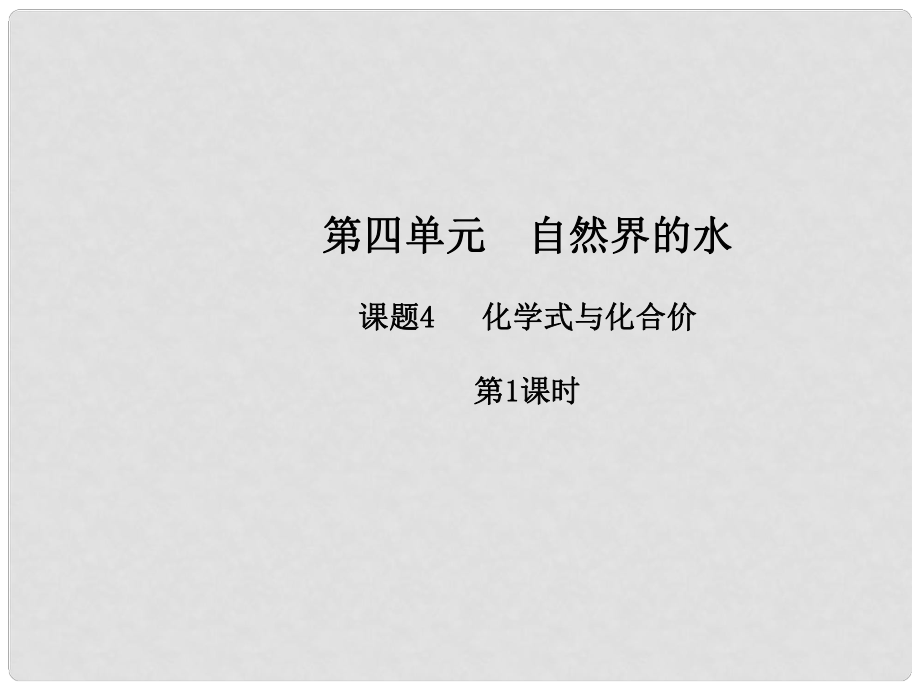 第四单元　自然界的水

课题4　化学式与化合价

第1课时